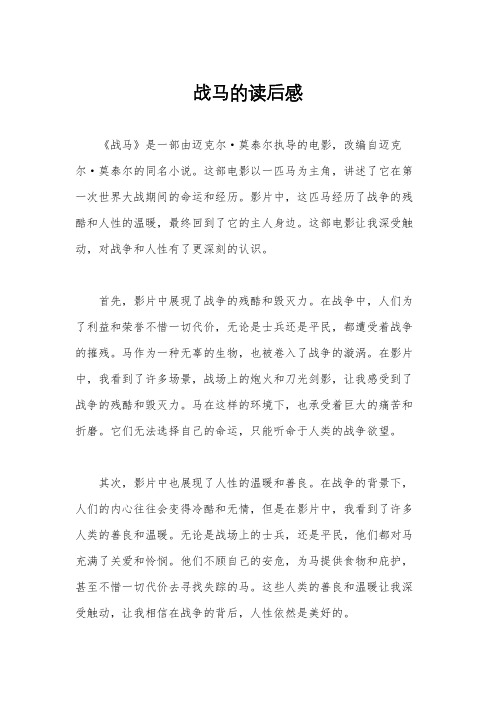 战马的读后感

《战马》是一部由迈克尔·莫泰尔执导的电影，改编自迈克尔·莫泰尔的同名小说。这部电影以一匹马为主角，讲述了它在第一次世界大战期间的命运和经历。影片中，这匹马经历了战争的残酷和人性的温暖，最终回到了它的主人身边。这部电影让我深受触动，对战争和人性有了更深刻的认识。

首先，影片中展现了战争的残酷和毁灭力。在战争中，人们为了利益和荣誉不惜一切代价，无论是士兵还是平民，都遭受着战争的摧残。马作为一种无辜的生物，也被卷入了战争的漩涡。在影片中，我看到了许多场景，战场上的炮火和刀光剑影，让我感受到了战争的残酷和毁灭力。马在这样的环境下，也承受着巨大的痛苦和折磨。它们无法选择自己的命运，只能听命于人类的战争欲望。

其次，影片中也展现了人性的温暖和善良。在战争的背景下，人们的内心往往会变得冷酷和无情，但是在影片中，我看到了许多人类的善良和温暖。无论是战场上的士兵，还是平民，他们都对马充满了关爱和怜悯。他们不顾自己的安危，为马提供食物和庇护，甚至不惜一切代价去寻找失踪的马。这些人类的善良和温暖让我深受触动，让我相信在战争的背后，人性依然是美好的。